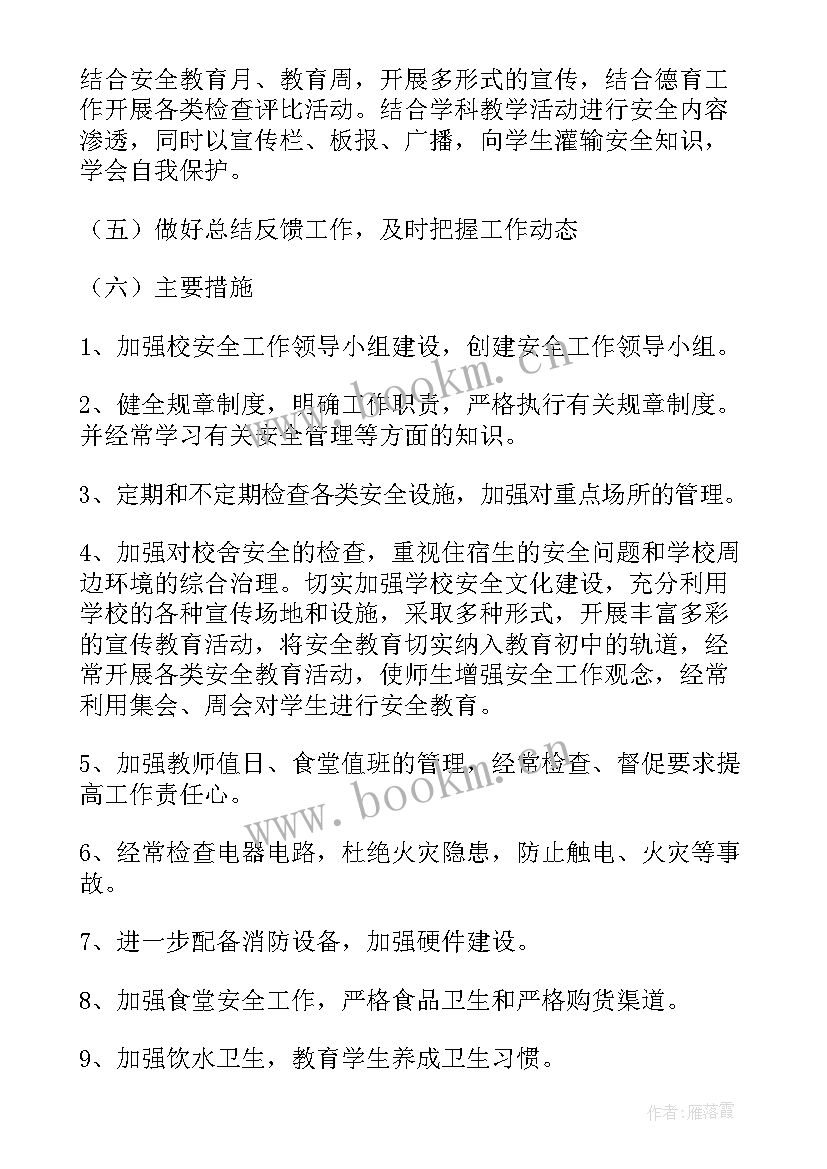 结合安全教育月、教育周，开展多形式的宣传，结合德育工作开展各类检查评比活动。结合学科教学活动进行安全内容渗透，同时以宣传栏、板报、广播，向学生灌输安全知识，学会自我保护。

（五）做好总结反馈工作，及时把握工作动态

（六）主要措施

1、加强校安全工作领导小组建设，创建安全工作领导小组。

2、健全规章制度，明确工作职责，严格执行有关规章制度。并经常学习有关安全管理等方面的知识。

3、定期和不定期检查各类安全设施，加强对重点场所的管理。

4、加强对校舍安全的检查，重视住宿生的安全问题和学校周边环境的综合治理。切实加强学校安全文化建设，充分利用学校的各种宣传场地和设施，采取多种形式，开展丰富多彩的宣传教育活动，将安全教育切实纳入教育初中的轨道，经常开展各类安全教育活动，使师生增强安全工作观念，经常利用集会、周会对学生进行安全教育。

5、加强教师值日、食堂值班的管理，经常检查、督促要求提高工作责任心。

6、经常检查电器电路，杜绝火灾隐患，防止触电、火灾等事故。

7、进一步配备消防设备，加强硬件建设。

8、加强食堂安全工作，严格食品卫生和严格购货渠道。

9、加强饮水卫生，教育学生养成卫生习惯。

www.bookm.cn

www.bookm.cn

作者：雁落霞